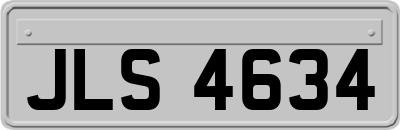 JLS 4634